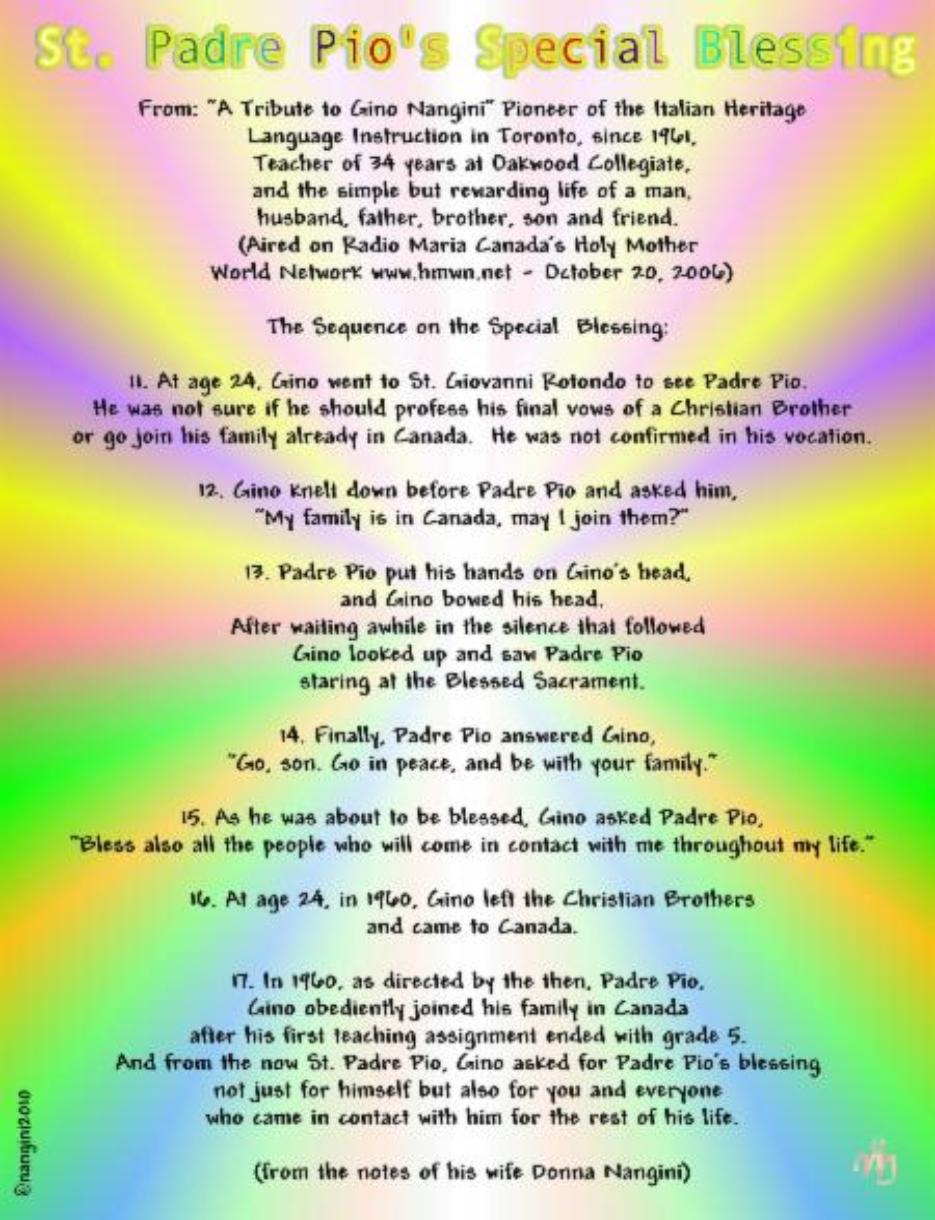 St. Padre Pio's Special Blessing

From: "A Tribute to Gino Nangini" Pioneer of the Italian Heritage Language Instruction in Toronto, since 1961, Teacher of 34 years at Oakwood Collegiate, and the simple but rewarding life of a man, husband, father, brother, son and friend. (Aired on Radio Maria Canada's Holy Mother World Network www.hmwn.net - October 20, 2006)

The Sequence on the Special Blessing:

11. At age 24, Gino went to St. Giovanni Rotondo to see Padre Pio. He was not sure if he should profess his final vows of a Christian Brother or go join his family already in Canada. He was not confirmed in his vocation.

12. Gino knelt down before Padre Pio and asked him, "My family is in Canada, may I join them?"

13. Padre Pio put his hands on Gino's head, and Gino bowed his head. After waiting awhile in the silence that followed Gino looked up and saw Padre Pio staring at the Blessed Sacrament.

14. Finally, Padre Pio answered Gino, "Go, son. Go in peace, and be with your family."

15. As he was about to be blessed, Gino asked Padre Pio, "Bless also all the people who will come in contact with me throughout my life."

16. At age 24, in 1960, Gino left the Christian Brothers and came to Canada.

17. In 1960, as directed by the then, Padre Pio, Gino obediently joined his family in Canada after his first teaching assignment ended with grade 5. And from the now St. Padre Pio, Gino asked for Padre Pio's blessing not just for himself but also for you and everyone who came in contact with him for the rest of his life.

(from the notes of his wife Donna Nangini)

@nangini2010